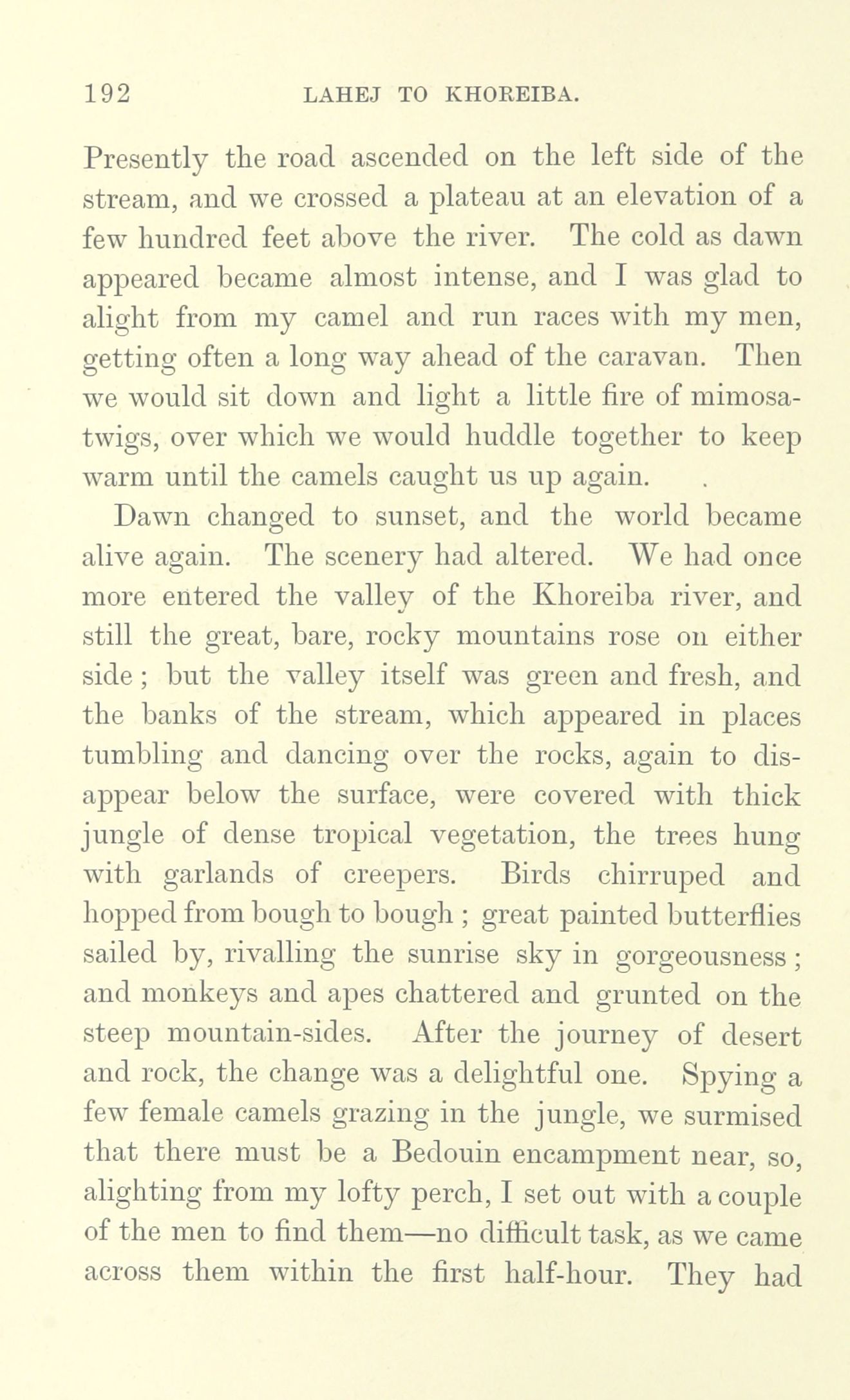 192 LAHEJ TO KHOREIBA.

Presently the road ascended on the left side of the stream, and we crossed a plateau at an elevation of a few hundred feet above the river. The cold as dawn appeared became almost intense, and I was glad to alight from my camel and run races with my men, getting often a long way ahead of the caravan. Then we would sit down and light a little fire of mimosa-twigs, over which we would huddle together to keep warm until the camels caught us up again.

Dawn changed to sunset, and the world became alive again. The scenery had altered. We had once more entered the valley of the Khoreiba river, and still the great, bare, rocky mountains rose on either side; but the valley itself was green and fresh, and the banks of the stream, which appeared in places tumbling and dancing over the rocks, again to disappear below the surface, were covered with thick jungle of dense tropical vegetation, the trees hung with garlands of creepers. Birds chirruped and hopped from bough to bough; great painted butterflies sailed by, rivalling the sunrise sky in gorgeousness; and monkeys and apes chattered and grunted on the steep mountain-sides. After the journey of desert and rock, the change was a delightful one. Spying a few female camels grazing in the jungle, we surmised that there must be a Bedouin encampment near, so, alighting from my lofty perch, I set out with a couple of the men to find them—no difficult task, as we came across them within the first half-hour. They had